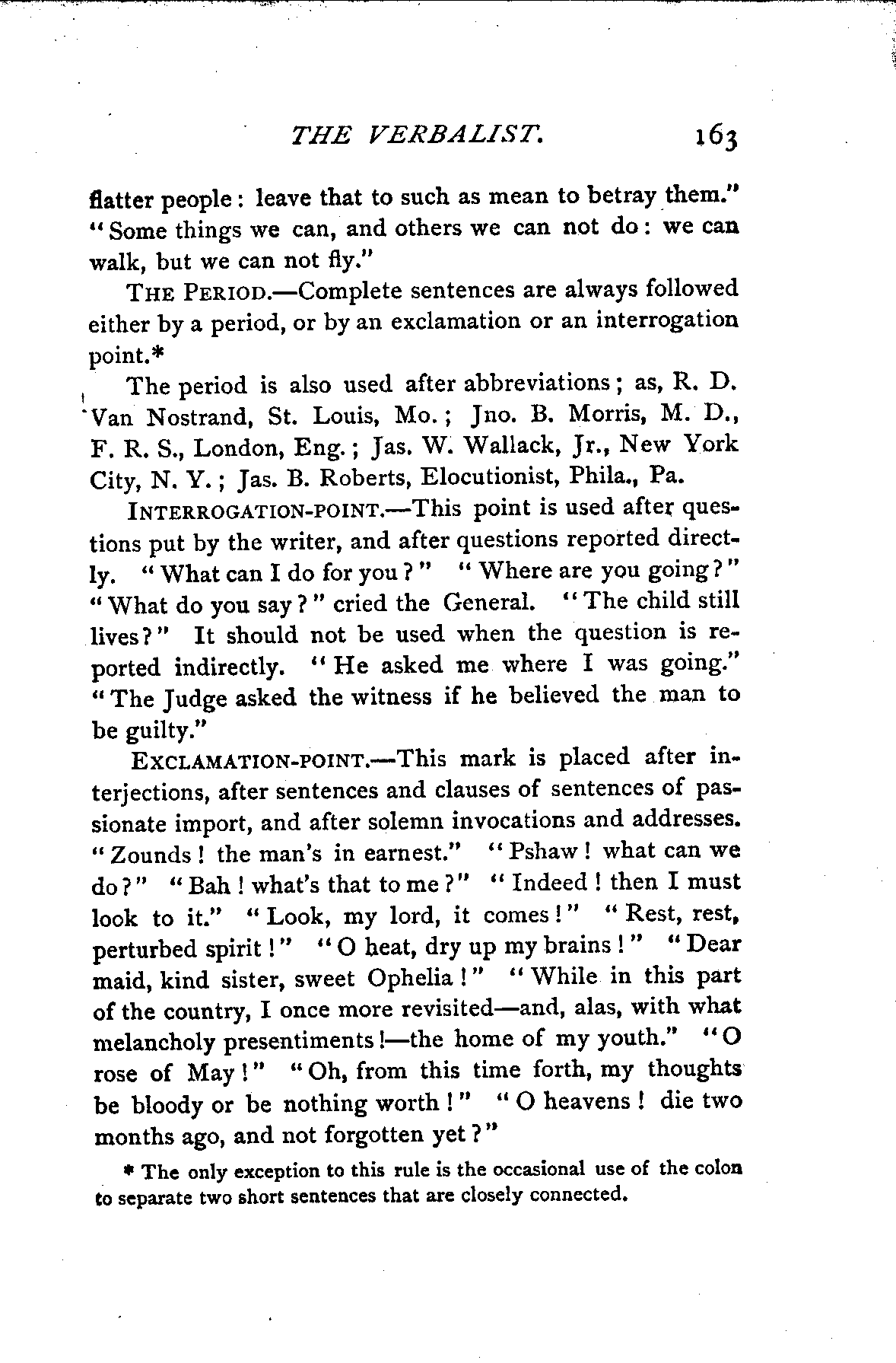 THE VERBALIST. 163

flatter people: leave that to such as mean to betray them." "Some things we can, and others we can not do: we can walk, but we can not fly."

THE PERIOD.—Complete sentences are always followed either by a period, or by an exclamation or an interrogation point.*

The period is also used after abbreviations; as, R. D. Van Nostrand, St. Louis, Mo.; Jno. B. Morris, M. D., F. R. S., London, Eng.; Jas. W. Wallack, Jr., New York City, N. Y.; Jas. B. Roberts, Elocutionist, Phila., Pa.

INTERROGATION-POINT.—This point is used after questions put by the writer, and after questions reported directly. "What can I do for you?" "Where are you going?" "What do you say?" cried the General. "The child still lives?" It should not be used when the question is reported indirectly. "He asked me where I was going." "The Judge asked the witness if he believed the man to be guilty."

EXCLAMATION-POINT.—This mark is placed after interjections, after sentences and clauses of sentences of passionate import, and after solemn invocations and addresses. "Zounds! the man's in earnest." "Pshaw! what can we do?" "Bah! what's that to me?" "Indeed! then I must look to it." "Look, my lord, it comes!" "Rest, rest, perturbed spirit!" "O heat, dry up my brains!" "Dear maid, kind sister, sweet Ophelia!" "While in this part of the country, I once more revisited—and, alas, with what melancholy presentiments!—the home of my youth." "O rose of May!" "Oh, from this time forth, my thoughts be bloody or be nothing worth!" "O heavens! die two months ago, and not forgotten yet?"

* The only exception to this rule is the occasional use of the colon to separate two short sentences that are closely connected.